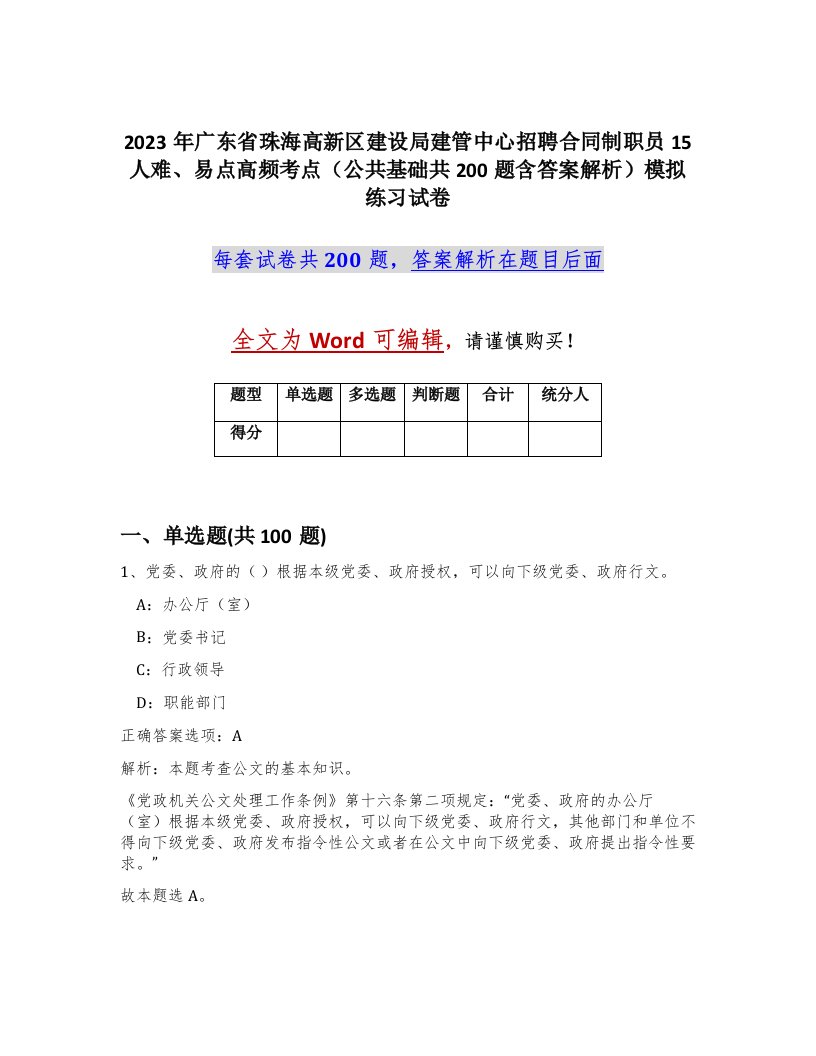 2023 年广东省珠海高新区建设局建管中心招聘合同制职员 15 人难、易点高频考点（公共基础共 200 题含答案解析）模拟练习试卷

每套试卷共 200 题，答案解析在题目后面

全文为 Word 可编辑，请谨慎购买！

| 题型 | 单选题 | 多选题 | 判断题 | 合计 | 统分人 |
|---|---|---|---|---|---|
| 得分 | | | | | |

一、单选题(共 100 题)

1、党委、政府的（ ）根据本级党委、政府授权，可以向下级党委、政府行文。

A：办公厅（室）

B：党委书记

C：行政领导

D：职能部门

正确答案选项：A

解析：本题考查公文的基本知识。

《党政机关公文处理工作条例》第十六条第二项规定：“党委、政府的办公厅（室）根据本级党委、政府授权，可以向下级党委、政府行文，其他部门和单位不得向下级党委、政府发布指令性公文或者在公文中向下级党委、政府提出指令性要求。”

故本题选 A。